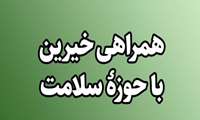 همراهی خیرین
با حوزهٔ سلامت